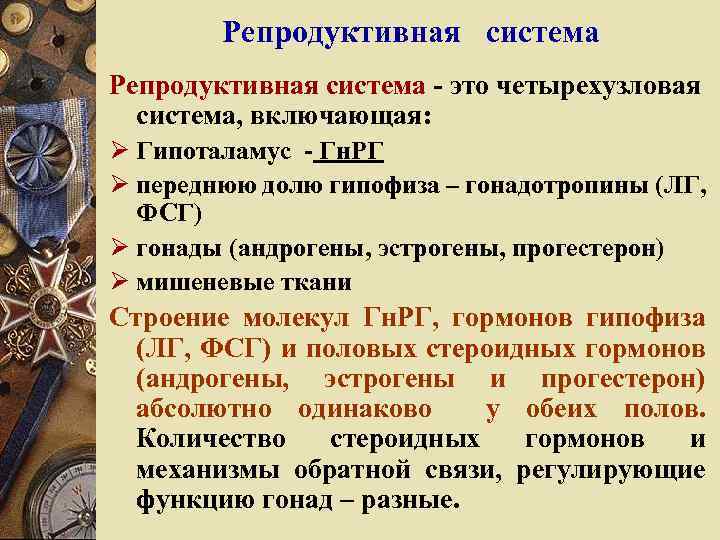 Репродуктивная система

Репродуктивная система - это четырехузловая система, включающая:

➢ Гипоталамус - ГнРГ

➢ переднюю долю гипофиза – гонадотропины (ЛГ, ФСГ)

➢ гонады (андрогены, эстрогены, прогестерон)

➢ мишеневые ткани

Строение молекул ГнРГ, гормонов гипофиза (ЛГ, ФСГ) и половых стероидных гормонов (андрогены, эстрогены и прогестерон) абсолютно одинаково у обеих полов. Количество стероидных гормонов и механизмы обратной связи, регулирующие функцию гонад – разные.